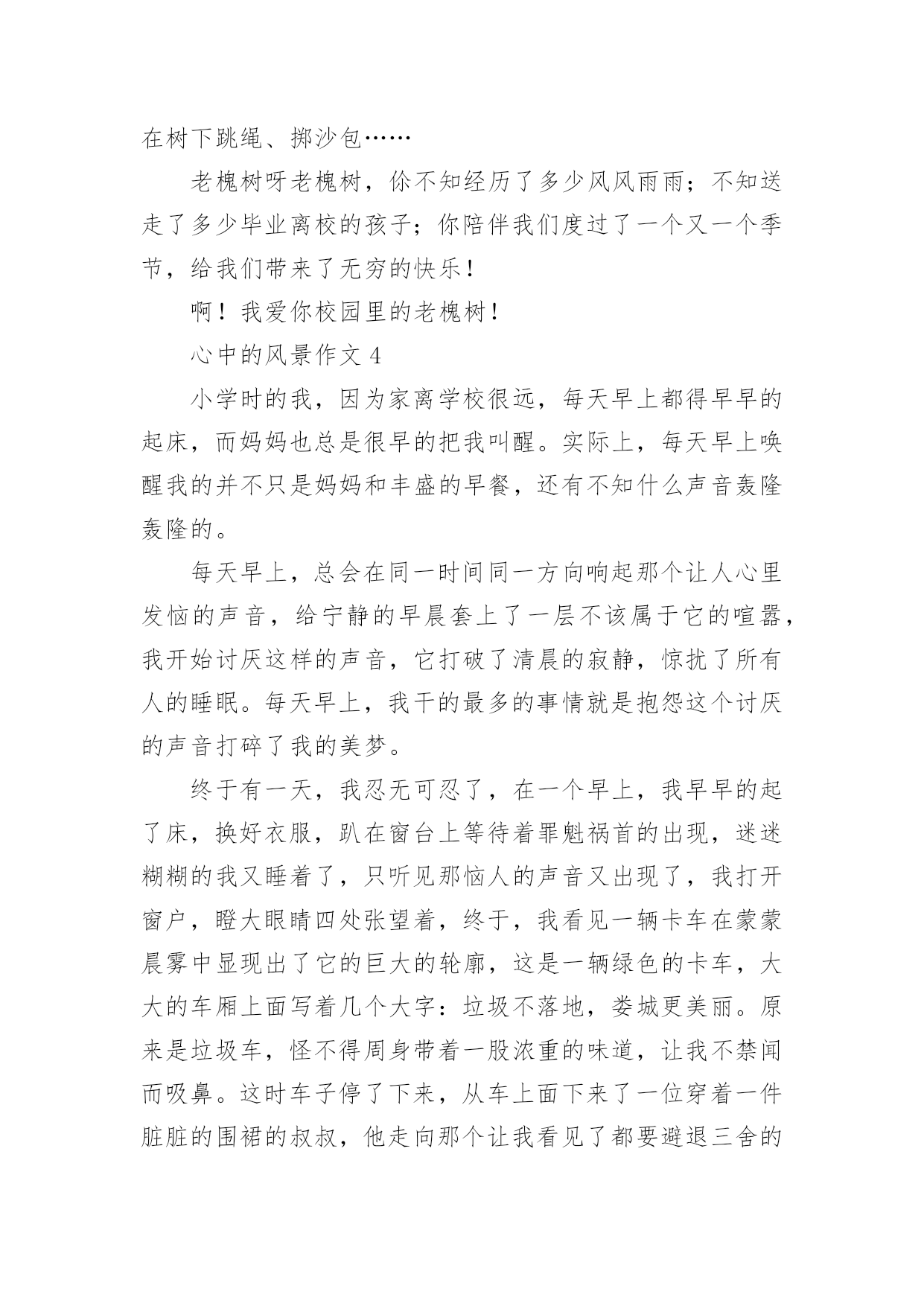 在树下跳绳、掷沙包……

老槐树呀老槐树，你不知经历了多少风风雨雨；不知送走了多少毕业离校的孩子；你陪伴我们度过了一个又一个季节，给我们带来了无穷的快乐！

啊！我爱你校园里的老槐树！

心中的风景作文 4

小学时的我，因为家离学校很远，每天早上都得早早的起床，而妈妈也总是很早的把我叫醒。实际上，每天早上唤醒我的并不只是妈妈和丰盛的早餐，还有不知什么声音轰隆轰隆的。

每天早上，总会在同一时间同一方向响起那个让人心里发恼的声音，给宁静的早晨套上了一层不该属于它的喧嚣，我开始讨厌这样的声音，它打破了清晨的寂静，惊扰了所有人的睡眠。每天早上，我干的最多的事情就是抱怨这个讨厌的声音打碎了我的美梦。

终于有一天，我忍无可忍了，在一个早上，我早早的起了床，换好衣服，趴在窗台上等待着罪魁祸首的出现，迷迷糊糊的我又睡着了，只听见那恼人的声音又出现了，我打开窗户，瞪大眼睛四处张望着，终于，我看见一辆卡车在蒙蒙晨雾中显现出了它的巨大的轮廓，这是一辆绿色的卡车，大大的车厢上面写着几个大字：垃圾不落地，娄城更美丽。原来是垃圾车，怪不得周身带着一股浓重的味道，让我不禁闻而吸鼻。这时车子停了下来，从车上面下来了一位穿着一件脏脏的围裙的叔叔，他走向那个让我看见了都要避退三舍的